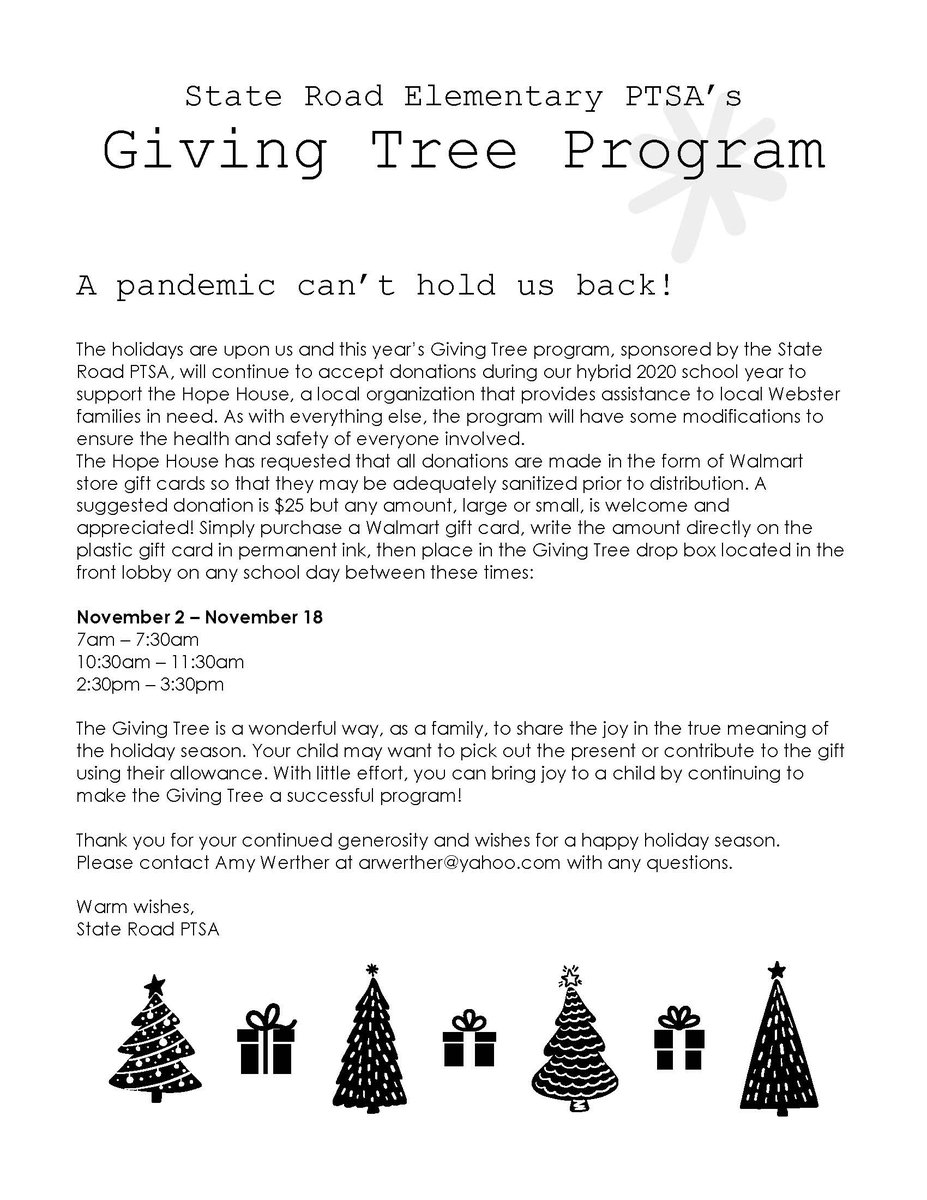 State Road Elementary PTSA's
Giving Tree Program

A pandemic can't hold us back!

The holidays are upon us and this year's Giving Tree program, sponsored by the State Road PTSA, will continue to accept donations during our hybrid 2020 school year to support the Hope House, a local organization that provides assistance to local Webster families in need. As with everything else, the program will have some modifications to ensure the health and safety of everyone involved.
The Hope House has requested that all donations are made in the form of Walmart store gift cards so that they may be adequately sanitized prior to distribution. A suggested donation is $25 but any amount, large or small, is welcome and appreciated! Simply purchase a Walmart gift card, write the amount directly on the plastic gift card in permanent ink, then place in the Giving Tree drop box located in the front lobby on any school day between these times:

November 2 – November 18
7am – 7:30am
10:30am – 11:30am
2:30pm – 3:30pm

The Giving Tree is a wonderful way, as a family, to share the joy in the true meaning of the holiday season. Your child may want to pick out the present or contribute to the gift using their allowance. With little effort, you can bring joy to a child by continuing to make the Giving Tree a successful program!

Thank you for your continued generosity and wishes for a happy holiday season.
Please contact Amy Werther at arwerther@yahoo.com with any questions.

Warm wishes,
State Road PTSA